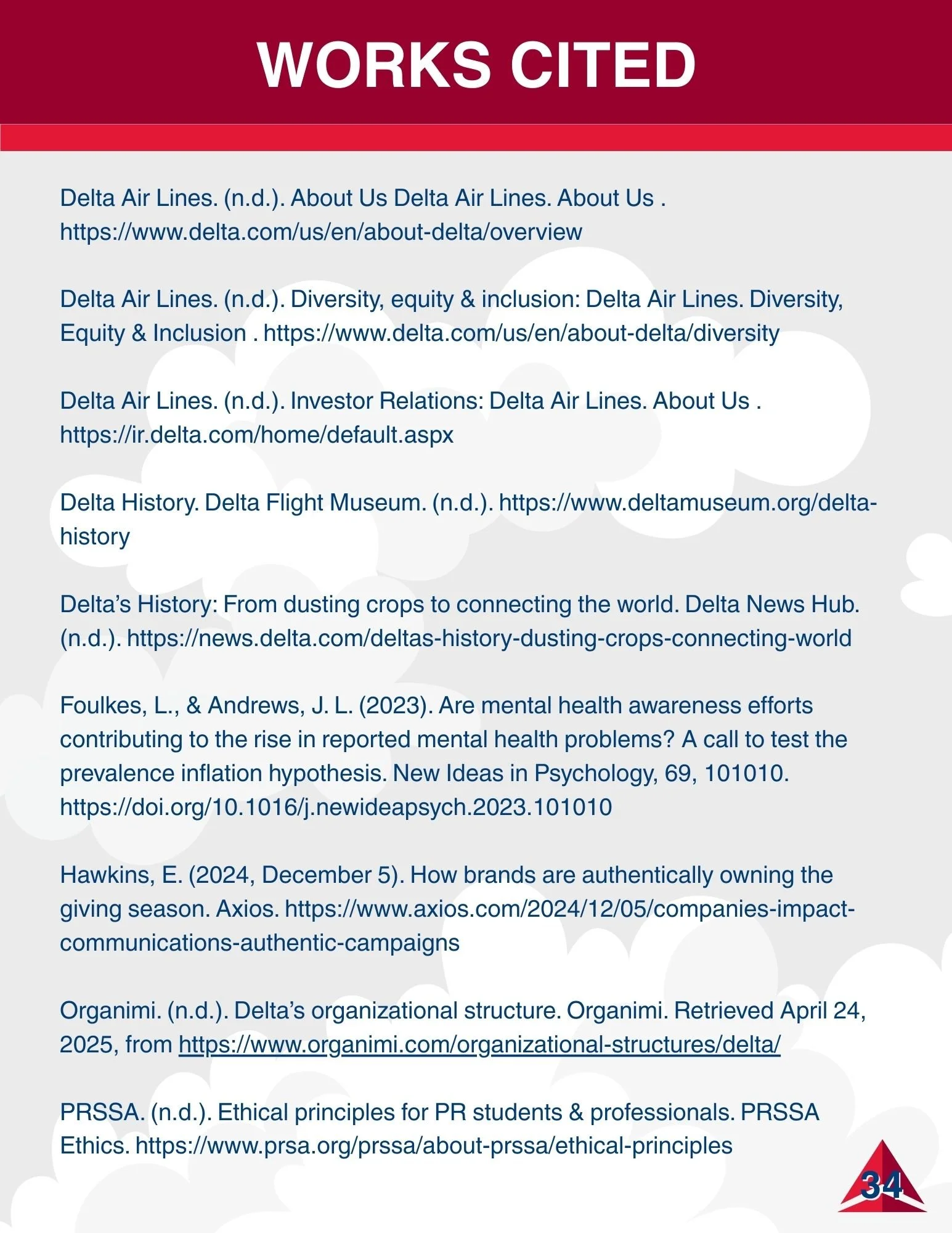 WORKS CITED

Delta Air Lines. (n.d.). About Us Delta Air Lines. About Us . https://www.delta.com/us/en/about-delta/overview

Delta Air Lines. (n.d.). Diversity, equity & inclusion: Delta Air Lines. Diversity, Equity & Inclusion . https://www.delta.com/us/en/about-delta/diversity

Delta Air Lines. (n.d.). Investor Relations: Delta Air Lines. About Us . https://ir.delta.com/home/default.aspx

Delta History. Delta Flight Museum. (n.d.). https://www.deltamuseum.org/delta-history

Delta's History: From dusting crops to connecting the world. Delta News Hub. (n.d.). https://news.delta.com/deltas-history-dusting-crops-connecting-world

Foulkes, L., & Andrews, J. L. (2023). Are mental health awareness efforts contributing to the rise in reported mental health problems? A call to test the prevalence inflation hypothesis. New Ideas in Psychology, 69, 101010. https://doi.org/10.1016/j.newideapsych.2023.101010

Hawkins, E. (2024, December 5). How brands are authentically owning the giving season. Axios. https://www.axios.com/2024/12/05/companies-impact-communications-authentic-campaigns

Organimi. (n.d.). Delta's organizational structure. Organimi. Retrieved April 24, 2025, from https://www.organimi.com/organizational-structures/delta/

PRSSA. (n.d.). Ethical principles for PR students & professionals. PRSSA Ethics. https://www.prsa.org/prssa/about-prssa/ethical-principles

34